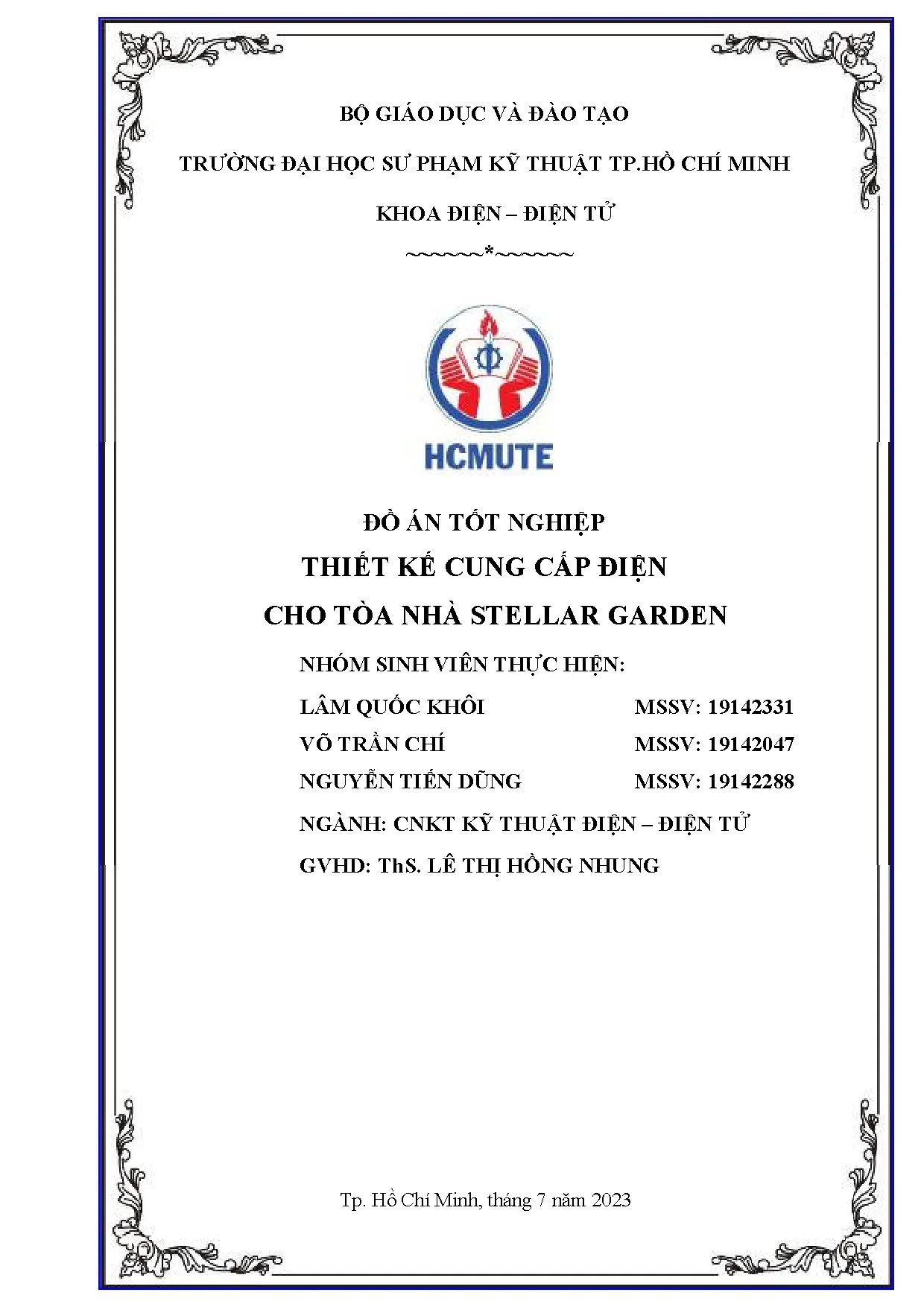 BỘ GIÁO DỤC VÀ ĐÀO TẠO

TRƯỜNG ĐẠI HỌC SƯ PHẠM KỸ THUẬT TP.HỒ CHÍ MINH

KHOA ĐIỆN – ĐIỆN TỬ

~~~~~~*~~~~~~

HCMUTE

ĐỒ ÁN TỐT NGHIỆP

THIẾT KẾ CUNG CẤP ĐIỆN

CHO TÒA NHÀ STELLAR GARDEN

NHÓM SINH VIÊN THỰC HIỆN:

LÂM QUỐC KHÔI MSSV: 19142331

VÕ TRẦN CHÍ MSSV: 19142047

NGUYỄN TIẾN DŨNG MSSV: 19142288

NGÀNH: CNKT KỸ THUẬT ĐIỆN – ĐIỆN TỬ

GVHD: ThS. LÊ THỊ HỒNG NHUNG

Tp. Hồ Chí Minh, tháng 7 năm 2023